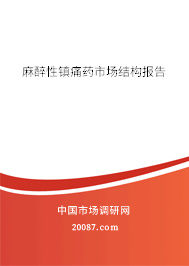 麻醉性镇痛药市场结构报告

中国市场调研网

20087.com